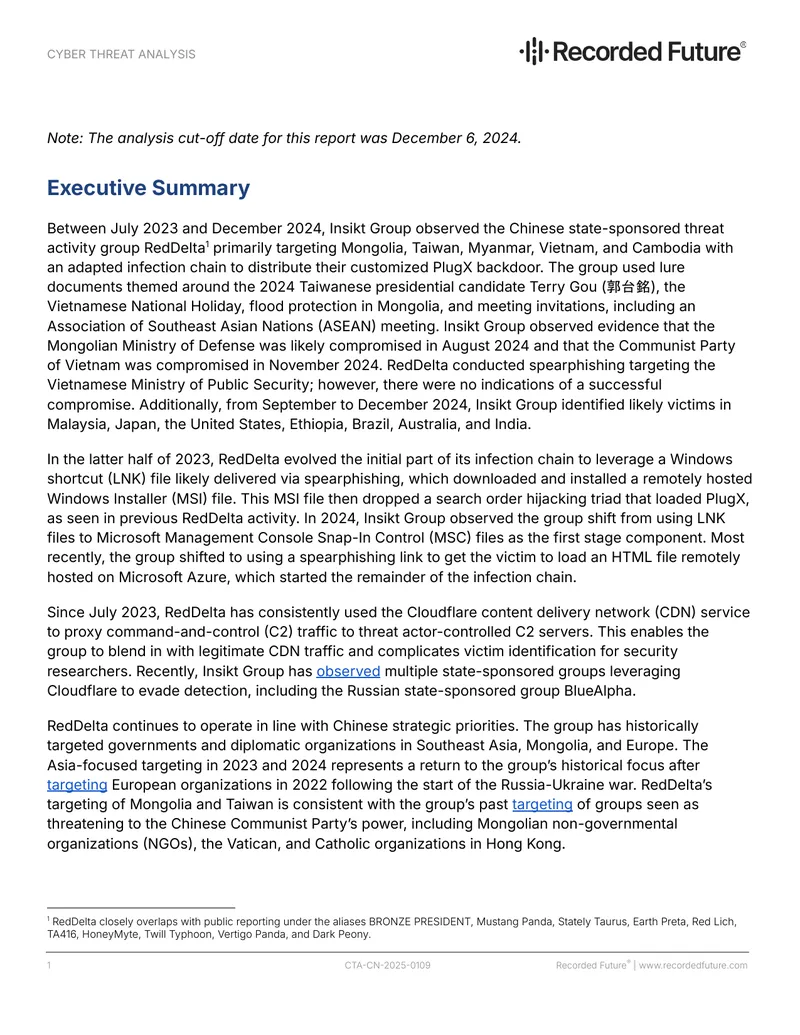 CYBER THREAT ANALYSIS

Recorded Future®

Note: The analysis cut-off date for this report was December 6, 2024.

Executive Summary

Between July 2023 and December 2024, Insikt Group observed the Chinese state-sponsored threat activity group RedDelta$^1$ primarily targeting Mongolia, Taiwan, Myanmar, Vietnam, and Cambodia with an adapted infection chain to distribute their customized PlugX backdoor. The group used lure documents themed around the 2024 Taiwanese presidential candidate Terry Gou (郭台銘), the Vietnamese National Holiday, flood protection in Mongolia, and meeting invitations, including an Association of Southeast Asian Nations (ASEAN) meeting. Insikt Group observed evidence that the Mongolian Ministry of Defense was likely compromised in August 2024 and that the Communist Party of Vietnam was compromised in November 2024. RedDelta conducted spearphishing targeting the Vietnamese Ministry of Public Security; however, there were no indications of a successful compromise. Additionally, from September to December 2024, Insikt Group identified likely victims in Malaysia, Japan, the United States, Ethiopia, Brazil, Australia, and India.

In the latter half of 2023, RedDelta evolved the initial part of its infection chain to leverage a Windows shortcut (LNK) file likely delivered via spearphishing, which downloaded and installed a remotely hosted Windows Installer (MSI) file. This MSI file then dropped a search order hijacking triad that loaded PlugX, as seen in previous RedDelta activity. In 2024, Insikt Group observed the group shift from using LNK files to Microsoft Management Console Snap-In Control (MSC) files as the first stage component. Most recently, the group shifted to using a spearphishing link to get the victim to load an HTML file remotely hosted on Microsoft Azure, which started the remainder of the infection chain.

Since July 2023, RedDelta has consistently used the Cloudflare content delivery network (CDN) service to proxy command-and-control (C2) traffic to threat actor-controlled C2 servers. This enables the group to blend in with legitimate CDN traffic and complicates victim identification for security researchers. Recently, Insikt Group has observed multiple state-sponsored groups leveraging Cloudflare to evade detection, including the Russian state-sponsored group BlueAlpha.

RedDelta continues to operate in line with Chinese strategic priorities. The group has historically targeted governments and diplomatic organizations in Southeast Asia, Mongolia, and Europe. The Asia-focused targeting in 2023 and 2024 represents a return to the group's historical focus after targeting European organizations in 2022 following the start of the Russia-Ukraine war. RedDelta's targeting of Mongolia and Taiwan is consistent with the group's past targeting of groups seen as threatening to the Chinese Communist Party's power, including Mongolian non-governmental organizations (NGOs), the Vatican, and Catholic organizations in Hong Kong.

$^1$ RedDelta closely overlaps with public reporting under the aliases BRONZE PRESIDENT, Mustang Panda, Stately Taurus, Earth Preta, Red Lich, TA416, HoneyMyte, Twill Typhoon, Vertigo Panda, and Dark Peony.

1 CTA-CN-2025-0109 Recorded Future® | www.recordedfuture.com